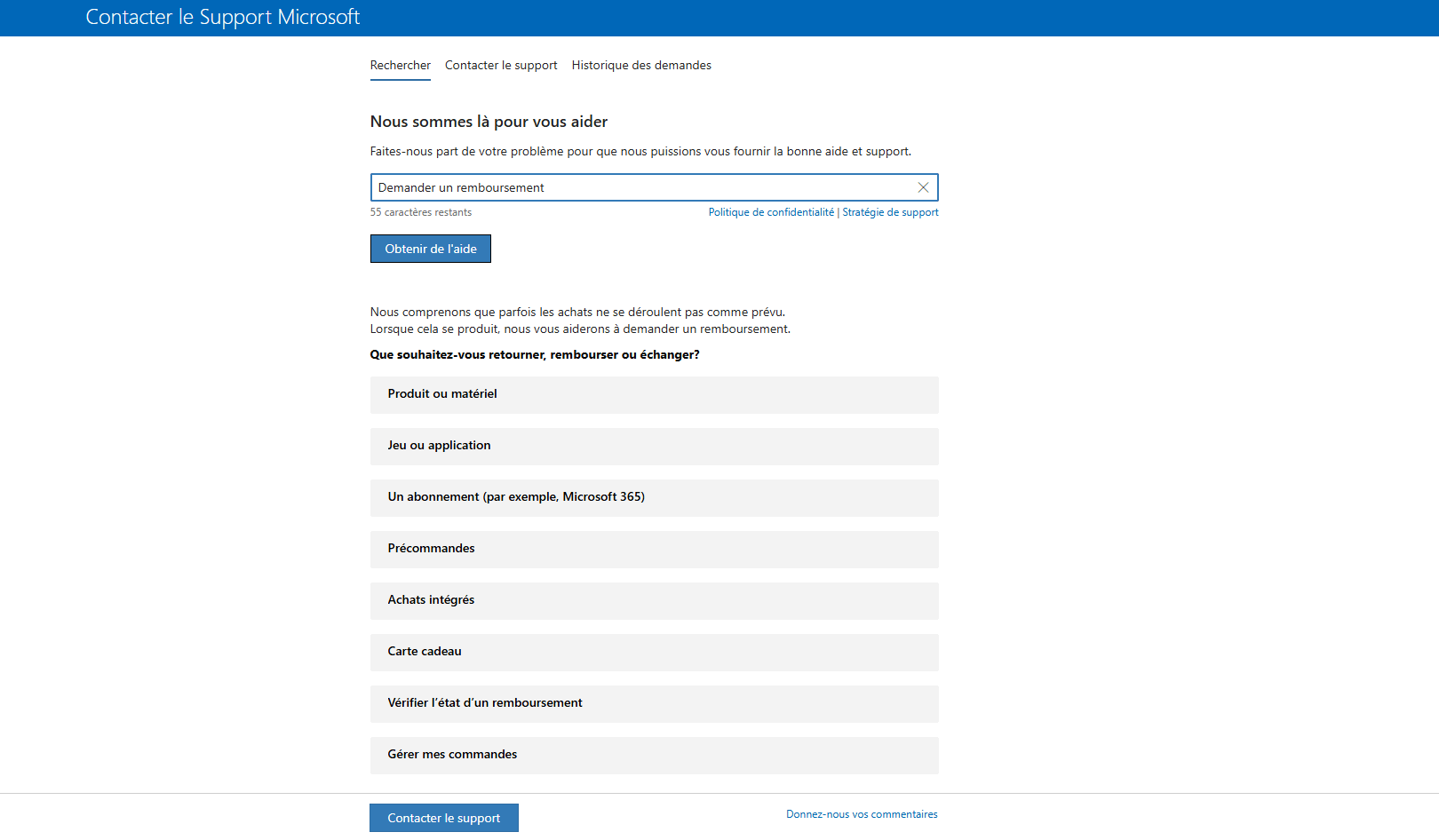 Contacter le Support Microsoft

Rechercher Contacter le support Historique des demandes

Nous sommes là pour vous aider

Faites-nous part de votre problème pour que nous puissions vous fournir la bonne aide et support.

Demander un remboursement

55 caractères restants

Politique de confidentialité | Stratégie de support

Obtenir de l'aide

Nous comprenons que parfois les achats ne se déroulent pas comme prévu.
Lorsque cela se produit, nous vous aiderons à demander un remboursement.

Que souhaitez-vous retourner, rembourser ou échanger?

Produit ou matériel

Jeu ou application

Un abonnement (par exemple, Microsoft 365)

Précommandes

Achats intégrés

Carte cadeau

Vérifier l'état d'un remboursement

Gérer mes commandes

Contacter le support

Donnez-nous vos commentaires